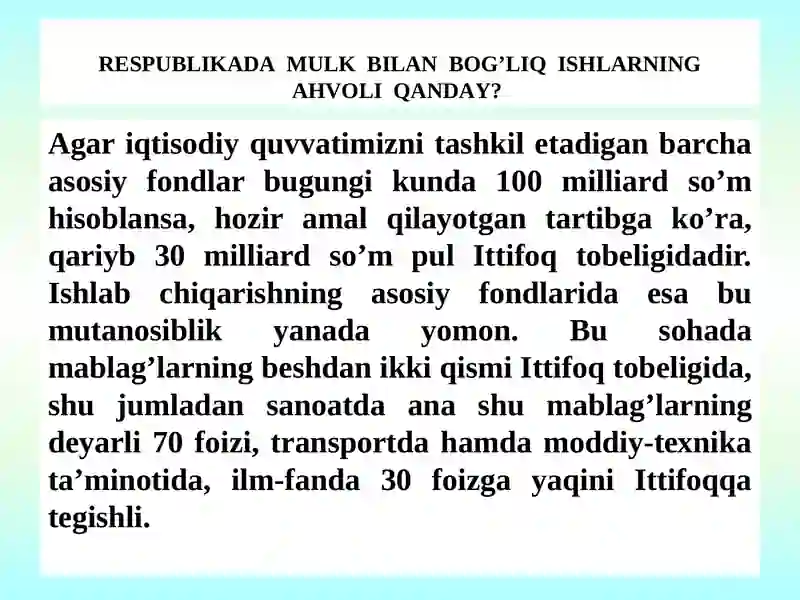 RESPUBLIKADA MULK BILAN BOG’LIQ ISHLARNING AHVOLI QANDAY?

Agar iqtisodiy quvvatimizni tashkil etadigan barcha asosiy fondlar bugungi kunda 100 milliard so’m hisoblansa, hozir amal qilayotgan tartibga ko’ra, qariyb 30 milliard so’m pul Ittifoq tobeligidadir. Ishlab chiqarishning asosiy fondlarida esa bu mutanosiblik yanada yomon. Bu sohada mablag’larning beshdan ikki qismi Ittifoq tobeligida, shu jumladan sanoatda ana shu mablag’larning deyarli 70 foizi, transportda hamda moddiy-texnika ta’minotida, ilm-fanda 30 foizga yaqini Ittifoqqa tegishli.